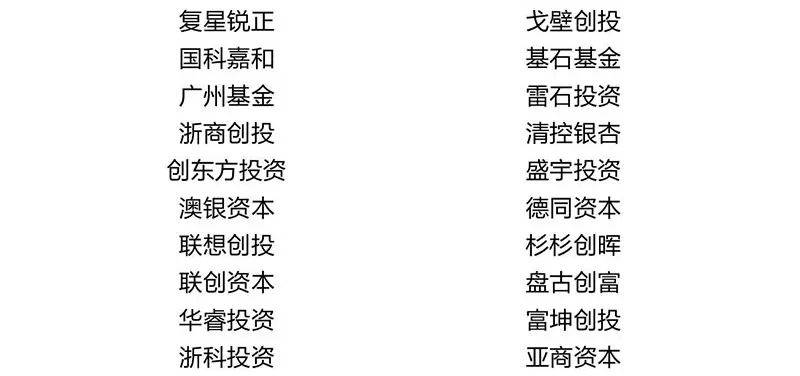 复星锐正
国科嘉和
广州基金
浙商创投
创东方投资
澳银资本
联想创投
联创资本
华睿投资
浙科投资

戈壁创投
基石基金
雷石投资
清控银杏
盛宇投资
德同资本
杉杉创晖
盘古创富
富坤创投
亚商资本